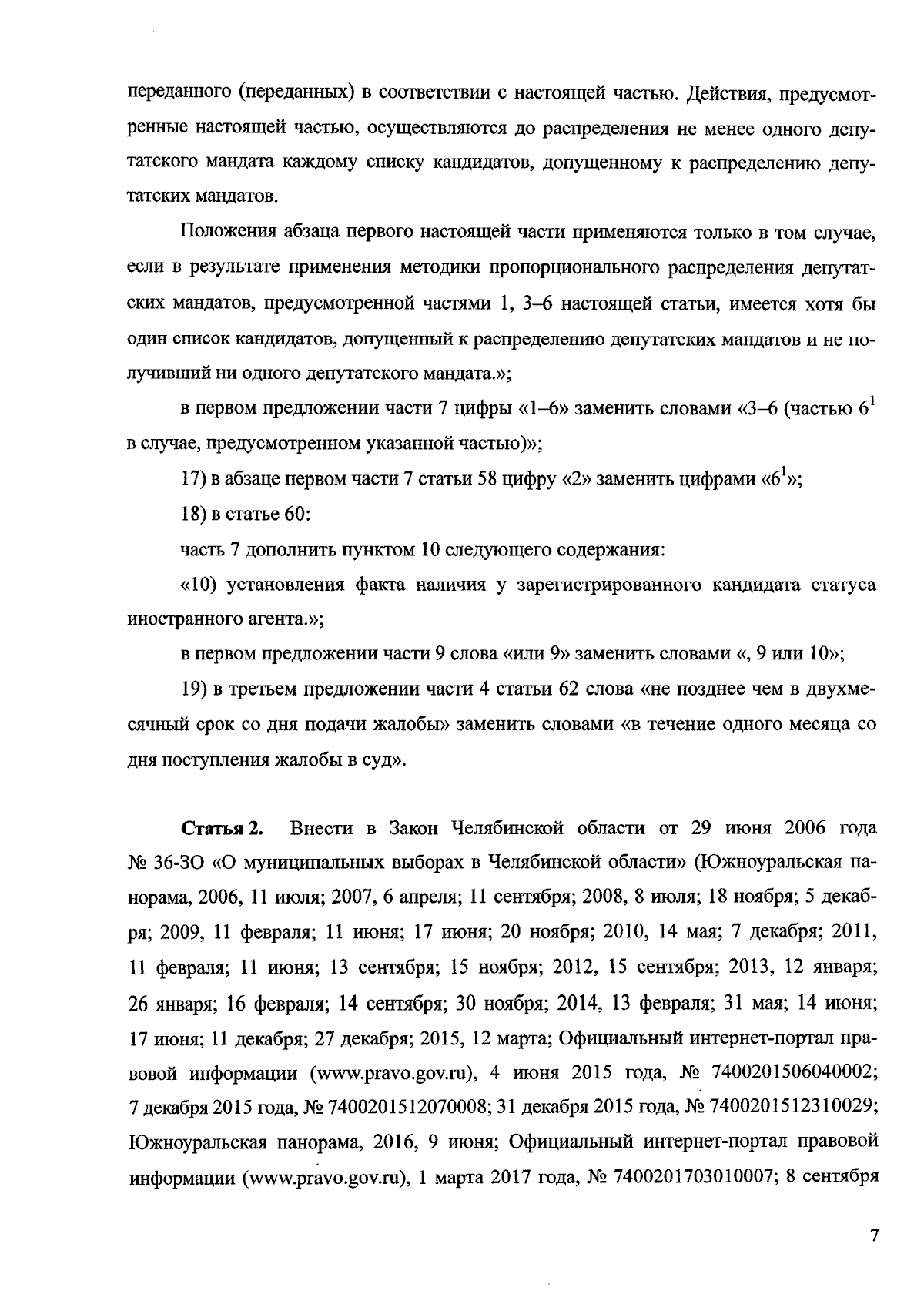 переданного (переданных) в соответствии с настоящей частью. Действия, предусмотренные настоящей частью, осуществляются до распределения не менее одного депутатского мандата каждому списку кандидатов, допущенному к распределению депутатских мандатов.

Положения абзаца первого настоящей части применяются только в том случае, если в результате применения методики пропорционального распределения депутатских мандатов, предусмотренной частями 1, 3–6 настоящей статьи, имеется хотя бы один список кандидатов, допущенный к распределению депутатских мандатов и не получивший ни одного депутатского мандата.»;

в первом предложении части 7 цифры «1–6» заменить словами «3–6 (частью $6^1$ в случае, предусмотренном указанной частью)»;

17) в абзаце первом части 7 статьи 58 цифру «2» заменить цифрами «$6^1$»;

18) в статье 60:

часть 7 дополнить пунктом 10 следующего содержания:

«10) установления факта наличия у зарегистрированного кандидата статуса иностранного агента.»;

в первом предложении части 9 слова «или 9» заменить словами «, 9 или 10»;

19) в третьем предложении части 4 статьи 62 слова «не позднее чем в двухмесячный срок со дня подачи жалобы» заменить словами «в течение одного месяца со дня поступления жалобы в суд».

Статья 2. Внести в Закон Челябинской области от 29 июня 2006 года № 36-ЗО «О муниципальных выборах в Челябинской области» (Южноуральская панорама, 2006, 11 июля; 2007, 6 апреля; 11 сентября; 2008, 8 июля; 18 ноября; 5 декабря; 2009, 11 февраля; 11 июня; 17 июня; 20 ноября; 2010, 14 мая; 7 декабря; 2011, 11 февраля; 11 июня; 13 сентября; 15 ноября; 2012, 15 сентября; 2013, 12 января; 26 января; 16 февраля; 14 сентября; 30 ноября; 2014, 13 февраля; 31 мая; 14 июня; 17 июня; 11 декабря; 27 декабря; 2015, 12 марта; Официальный интернет-портал правовой информации (www.pravo.gov.ru), 4 июня 2015 года, № 7400201506040002; 7 декабря 2015 года, № 7400201512070008; 31 декабря 2015 года, № 7400201512310029; Южноуральская панорама, 2016, 9 июня; Официальный интернет-портал правовой информации (www.pravo.gov.ru), 1 марта 2017 года, № 7400201703010007; 8 сентября

7